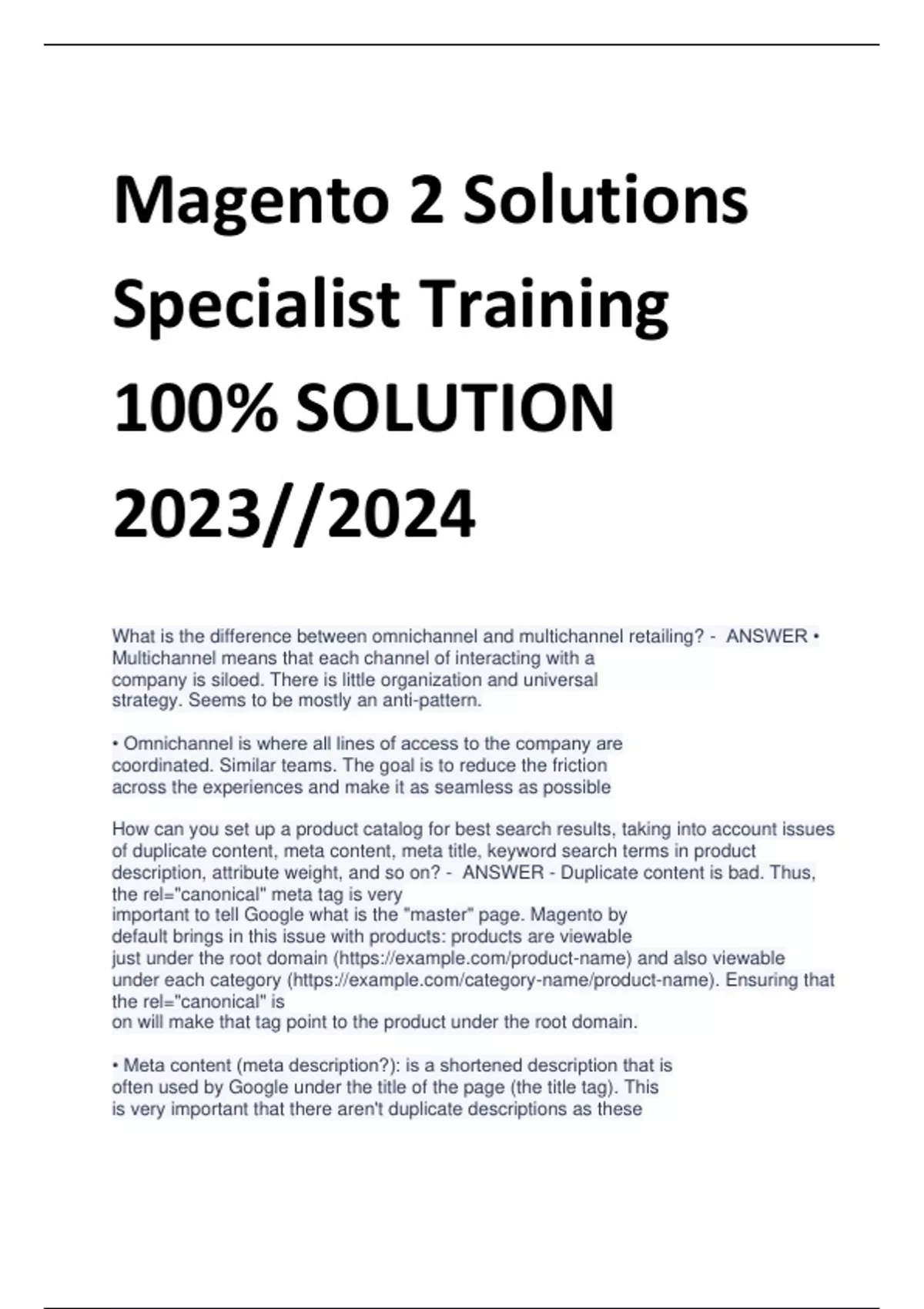 Magento 2 Solutions Specialist Training 100% SOLUTION 2023//2024

What is the difference between omnichannel and multichannel retailing? - ANSWER • Multichannel means that each channel of interacting with a company is siloed. There is little organization and universal strategy. Seems to be mostly an anti-pattern.

• Omnichannel is where all lines of access to the company are coordinated. Similar teams. The goal is to reduce the friction across the experiences and make it as seamless as possible

How can you set up a product catalog for best search results, taking into account issues of duplicate content, meta content, meta title, keyword search terms in product description, attribute weight, and so on? - ANSWER - Duplicate content is bad. Thus, the rel="canonical" meta tag is very important to tell Google what is the "master" page. Magento by default brings in this issue with products: products are viewable just under the root domain (https://example.com/product-name) and also viewable under each category (https://example.com/category-name/product-name). Ensuring that the rel="canonical" is on will make that tag point to the product under the root domain.

• Meta content (meta description?): is a shortened description that is often used by Google under the title of the page (the title tag). This is very important that there aren't duplicate descriptions as these